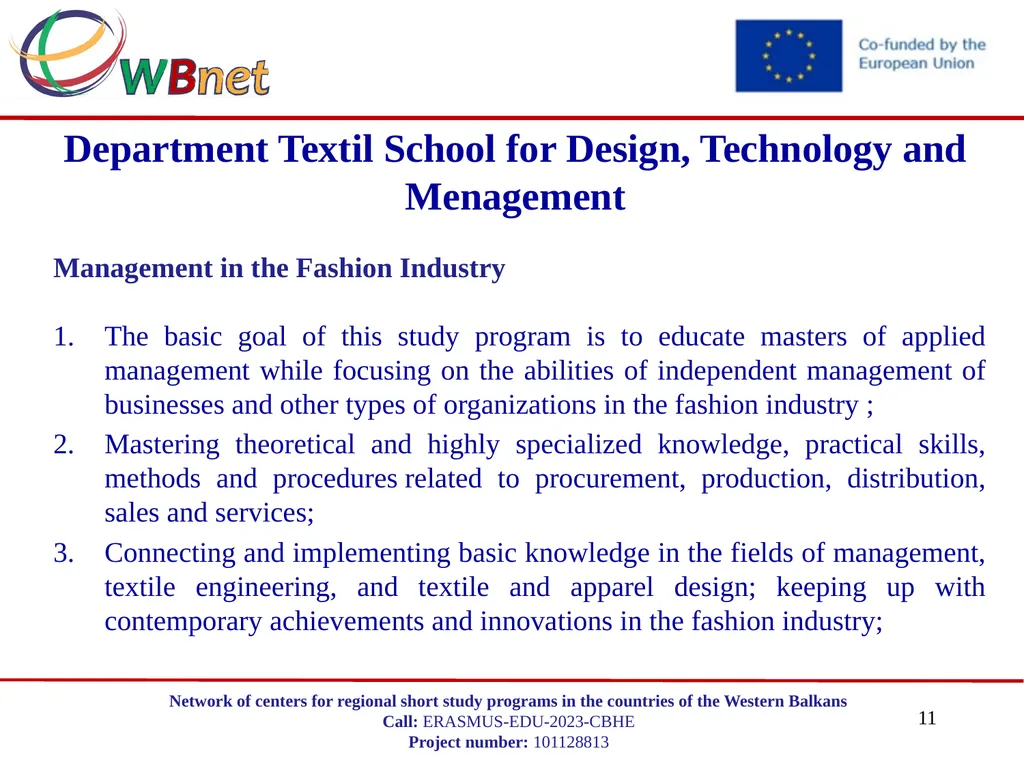 WBnet

Co-funded by the European Union

Department Textil School for Design, Technology and Menagement

Management in the Fashion Industry

1. The basic goal of this study program is to educate masters of applied management while focusing on the abilities of independent management of businesses and other types of organizations in the fashion industry ;
2. Mastering theoretical and highly specialized knowledge, practical skills, methods and procedures related to procurement, production, distribution, sales and services;
3. Connecting and implementing basic knowledge in the fields of management, textile engineering, and textile and apparel design; keeping up with contemporary achievements and innovations in the fashion industry;

Network of centers for regional short study programs in the countries of the Western Balkans
Call: ERASMUS-EDU-2023-CBHE
Project number: 101128813

11